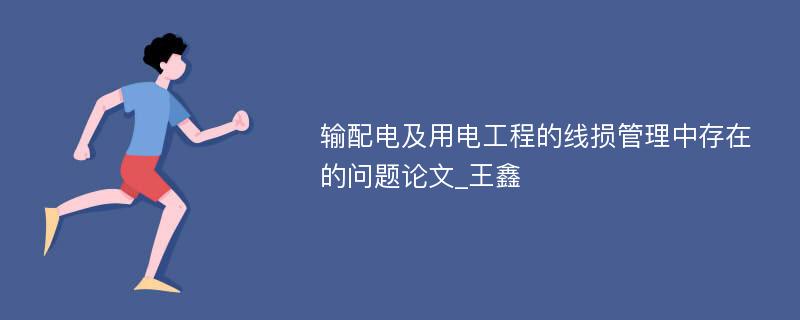 输配电及用电工程的线损管理中存在的问题论文_王鑫